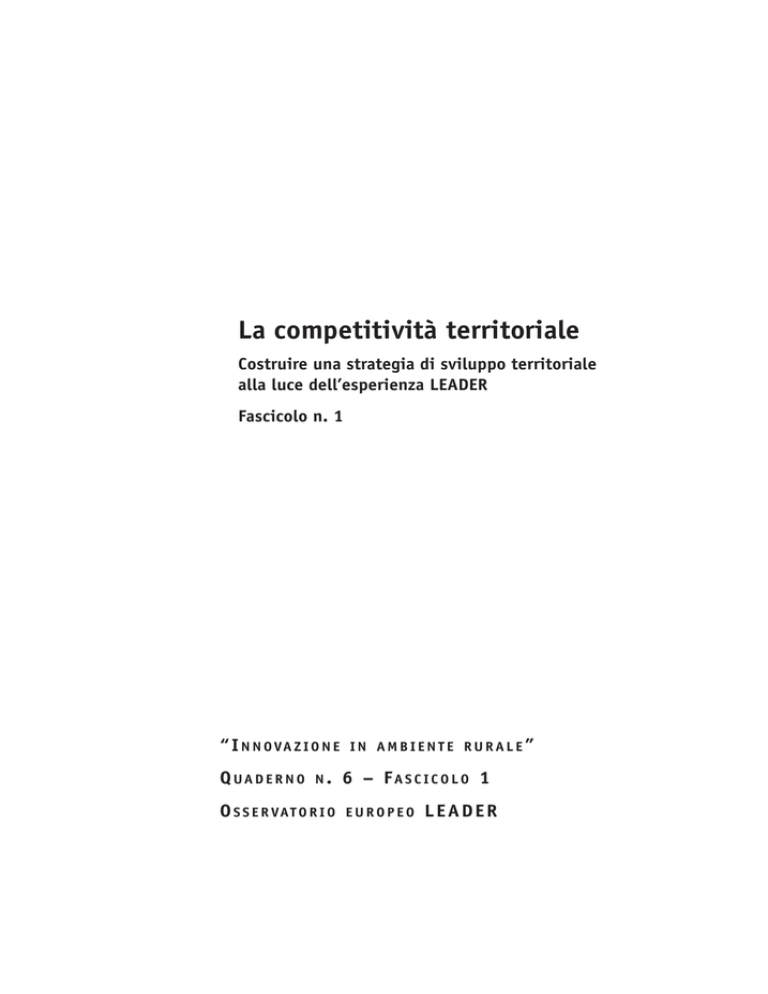 La competitività territoriale

Costruire una strategia di sviluppo territoriale alla luce dell'esperienza LEADER

Fascicolo n. 1

"Innovazione in ambiente rurale"

Quaderno n. 6 – Fascicolo 1

Osservatorio europeo LEADER